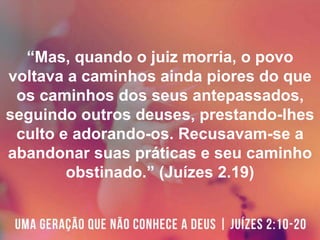 “Mas, quando o juiz morria, o povo voltava a caminhos ainda piores do que os caminhos dos seus antepassados, seguindo outros deuses, prestando-lhes culto e adorando-os. Recusavam-se a abandonar suas práticas e seu caminho obstinado.” (Juízes 2.19)

UMA GERAÇÃO QUE NÃO CONHECE A DEUS | JUÍZES 2:10-20